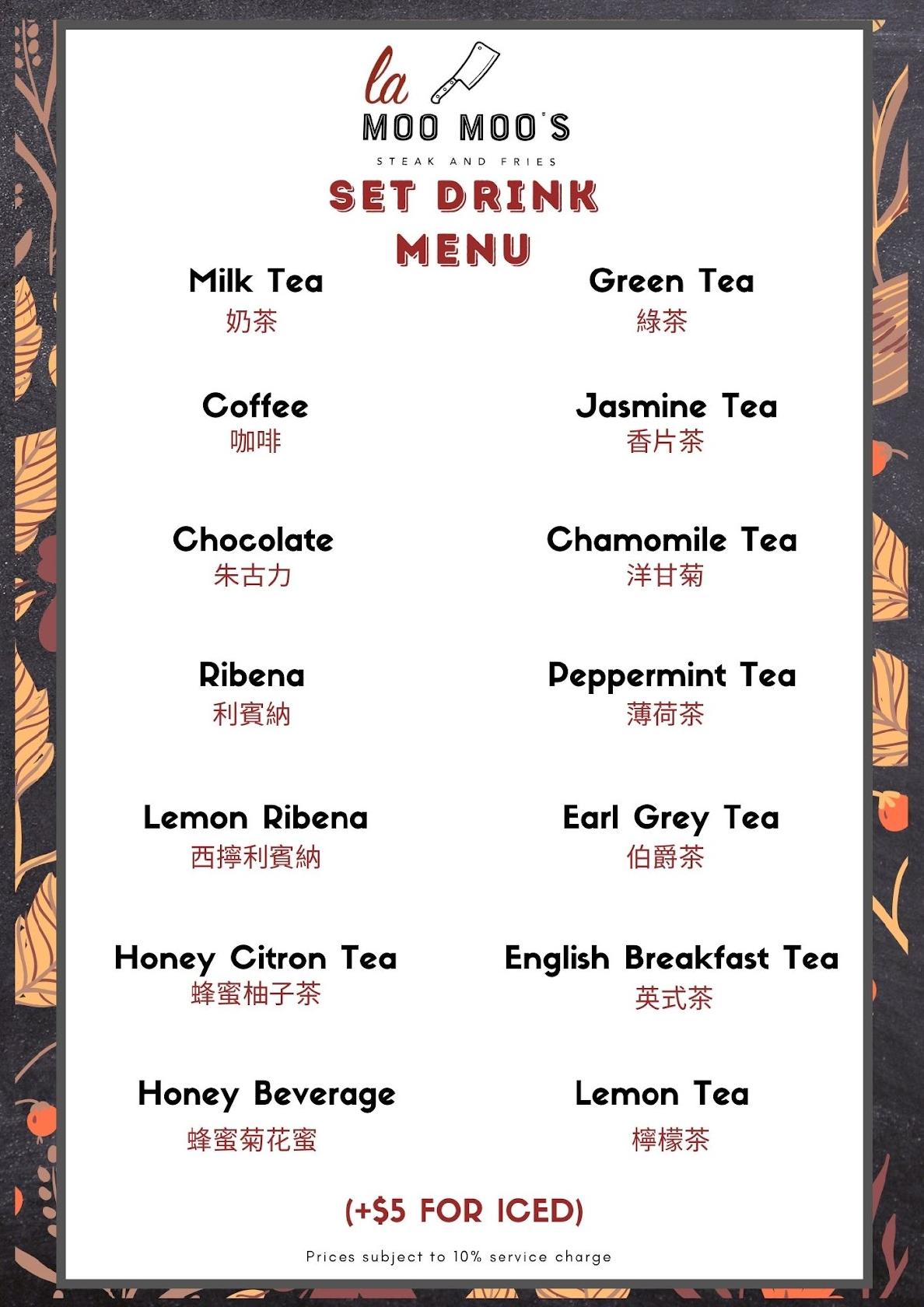 la
MOO MOO'S
STEAK AND FRIES

SET DRINK MENU

Milk Tea
奶茶

Coffee
咖啡

Chocolate
朱古力

Ribena
利賓納

Lemon Ribena
西擰利賓納

Honey Citron Tea
蜂蜜柚子茶

Honey Beverage
蜂蜜菊花蜜

Green Tea
綠茶

Jasmine Tea
香片茶

Chamomile Tea
洋甘菊

Peppermint Tea
薄荷茶

Earl Grey Tea
伯爵茶

English Breakfast Tea
英式茶

Lemon Tea
檸檬茶

(+$5 FOR ICED)

Prices subject to 10% service charge